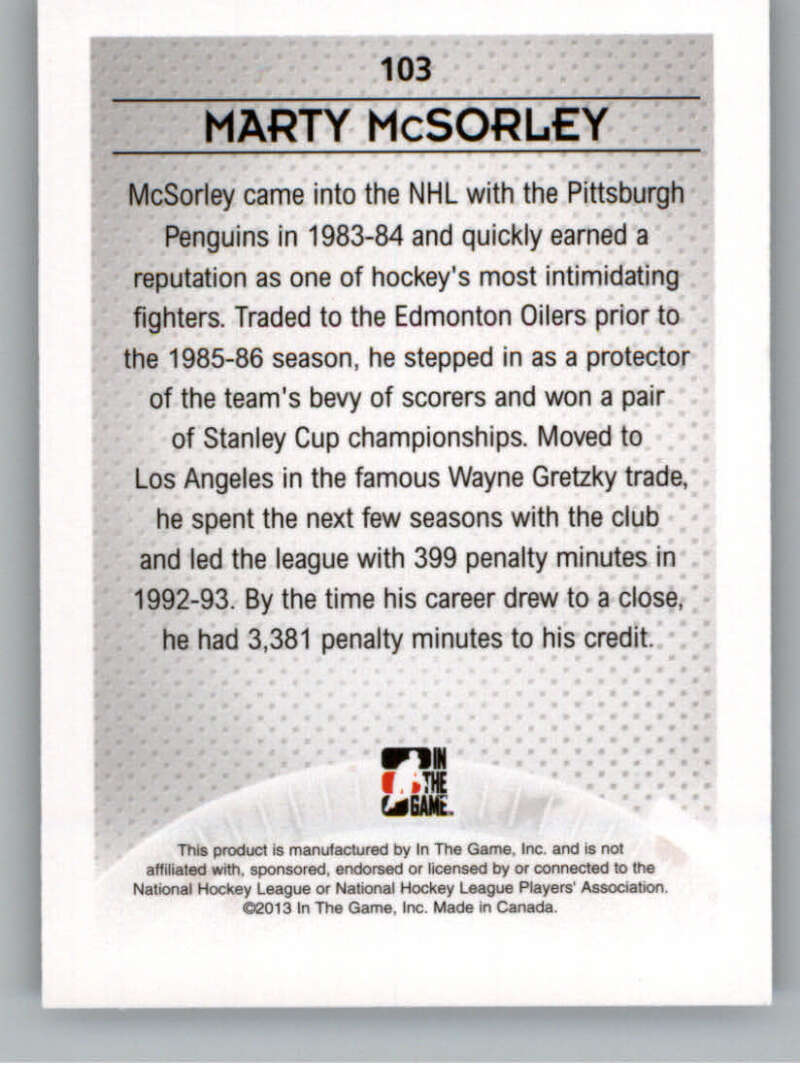 103

MARTY McSORLEY

McSorley came into the NHL with the Pittsburgh Penguins in 1983-84 and quickly earned a reputation as one of hockey's most intimidating fighters. Traded to the Edmonton Oilers prior to the 1985-86 season, he stepped in as a protector of the team's bevy of scorers and won a pair of Stanley Cup championships. Moved to Los Angeles in the famous Wayne Gretzky trade, he spent the next few seasons with the club and led the league with 399 penalty minutes in 1992-93. By the time his career drew to a close, he had 3,381 penalty minutes to his credit.

IN THE GAME.

This product is manufactured by In The Game, Inc. and is not affiliated with, sponsored, endorsed or licensed by or connected to the National Hockey League or National Hockey League Players' Association. ©2013 In The Game, Inc. Made in Canada.